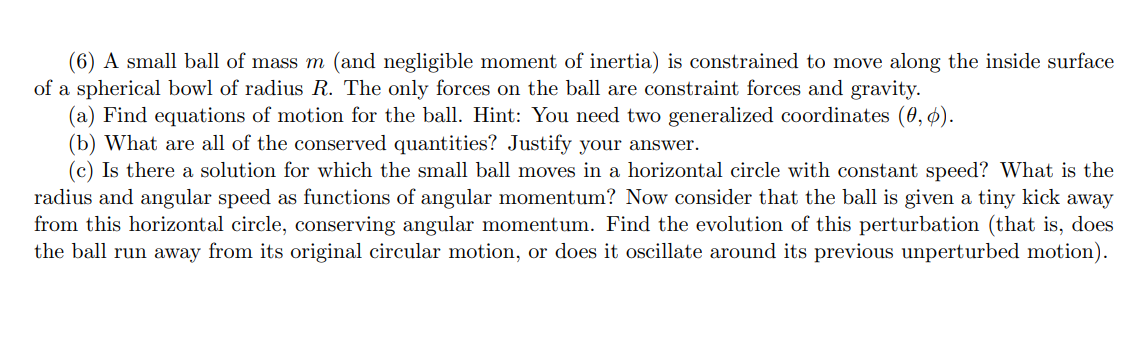 (6) A small ball of mass $m$ (and negligible moment of inertia) is constrained to move along the inside surface of a spherical bowl of radius $R$. The only forces on the ball are constraint forces and gravity.

(a) Find equations of motion for the ball. Hint: You need two generalized coordinates $(\theta, \phi)$.

(b) What are all of the conserved quantities? Justify your answer.

(c) Is there a solution for which the small ball moves in a horizontal circle with constant speed? What is the radius and angular speed as functions of angular momentum? Now consider that the ball is given a tiny kick away from this horizontal circle, conserving angular momentum. Find the evolution of this perturbation (that is, does the ball run away from its original circular motion, or does it oscillate around its previous unperturbed motion).